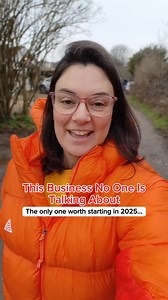 This Business No One Is Talking About

The only one worth starting in 2025...